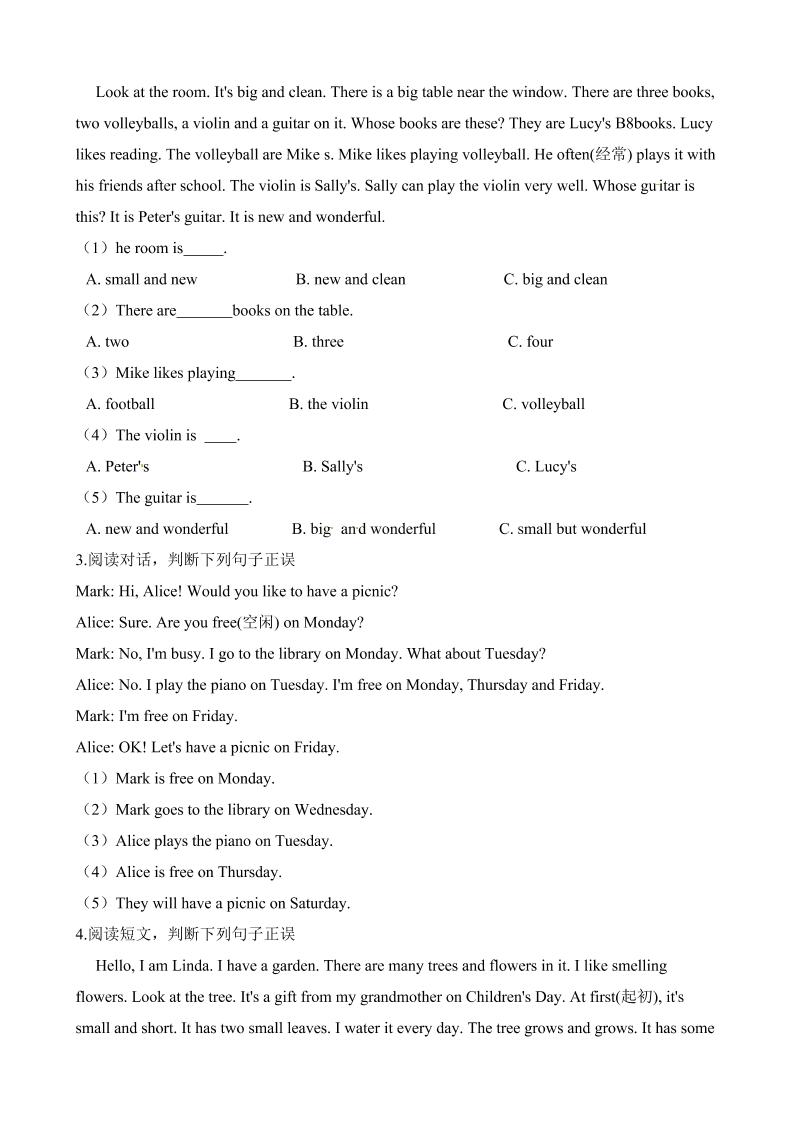 Look at the room. It's big and clean. There is a big table near the window. There are three books, two volleyballs, a violin and a guitar on it. Whose books are these? They are Lucy's B8books. Lucy likes reading. The volleyball are Mike s. Mike likes playing volleyball. He often(经常) plays it with his friends after school. The violin is Sally's. Sally can play the violin very well. Whose guitar is this? It is Peter's guitar. It is new and wonderful.

（1）he room is_____.

A. small and new B. new and clean C. big and clean

（2）There are_______books on the table.

A. two B. three C. four

（3）Mike likes playing_______.

A. football B. the violin C. volleyball

（4）The violin is ____.

A. Peter's B. Sally's C. Lucy's

（5）The guitar is_______.

A. new and wonderful B. big and wonderful C. small but wonderful

3.阅读对话，判断下列句子正误

Mark: Hi, Alice! Would you like to have a picnic?

Alice: Sure. Are you free(空闲) on Monday?

Mark: No, I'm busy. I go to the library on Monday. What about Tuesday?

Alice: No. I play the piano on Tuesday. I'm free on Monday, Thursday and Friday.

Mark: I'm free on Friday.

Alice: OK! Let's have a picnic on Friday.

（1）Mark is free on Monday.

（2）Mark goes to the library on Wednesday.

（3）Alice plays the piano on Tuesday.

（4）Alice is free on Thursday.

（5）They will have a picnic on Saturday.

4.阅读短文，判断下列句子正误

Hello, I am Linda. I have a garden. There are many trees and flowers in it. I like smelling flowers. Look at the tree. It's a gift from my grandmother on Children's Day. At first(起初), it's small and short. It has two small leaves. I water it every day. The tree grows and grows. It has some